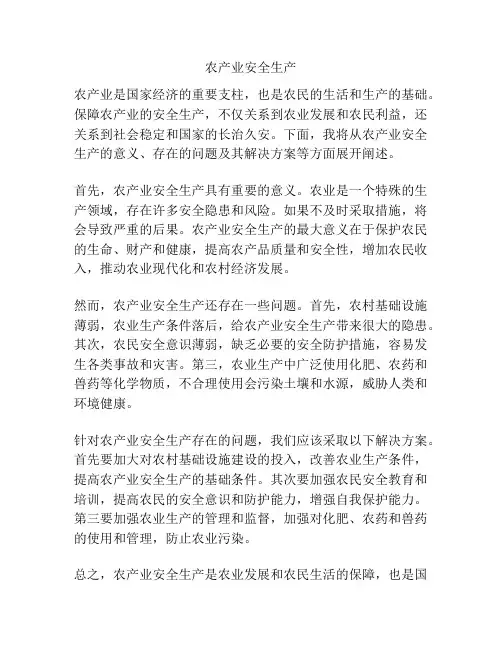 农产业安全生产

农产业是国家经济的重要支柱，也是农民的生活和生产的基础。保障农产业的安全生产，不仅关系到农业发展和农民利益，还关系到社会稳定和国家的长治久安。下面，我将从农产业安全生产的意义、存在的问题及其解决方案等方面展开阐述。

首先，农产业安全生产具有重要的意义。农业是一个特殊的生产领域，存在许多安全隐患和风险。如果不及时采取措施，将会导致严重的后果。农产业安全生产的最大意义在于保护农民的生命、财产和健康，提高农产品质量和安全性，增加农民收入，推动农业现代化和农村经济发展。

然而，农产业安全生产还存在一些问题。首先，农村基础设施薄弱，农业生产条件落后，给农产业安全生产带来很大的隐患。其次，农民安全意识薄弱，缺乏必要的安全防护措施，容易发生各类事故和灾害。第三，农业生产中广泛使用化肥、农药和兽药等化学物质，不合理使用会污染土壤和水源，威胁人类和环境健康。

针对农产业安全生产存在的问题，我们应该采取以下解决方案。首先要加大对农村基础设施建设的投入，改善农业生产条件，提高农产业安全生产的基础条件。其次要加强农民安全教育和培训，提高农民的安全意识和防护能力，增强自我保护能力。第三要加强农业生产的管理和监督，加强对化肥、农药和兽药的使用和管理，防止农业污染。

总之，农产业安全生产是农业发展和农民生活的保障，也是国